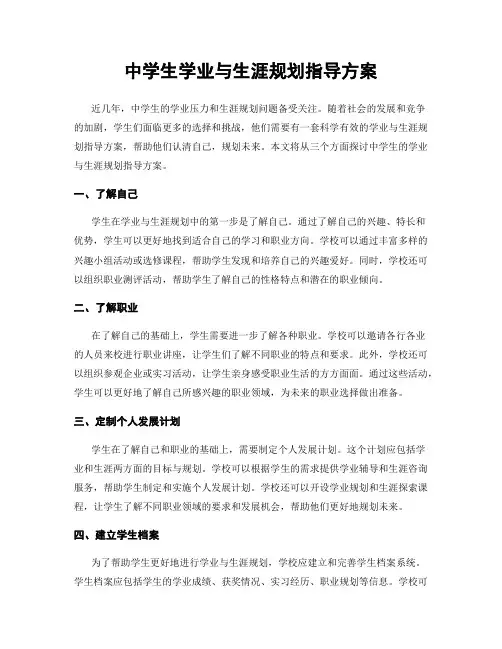 中学生学业与生涯规划指导方案

近几年，中学生的学业压力和生涯规划问题备受关注。随着社会的发展和竞争的加剧，学生们面临更多的选择和挑战，他们需要有一套科学有效的学业与生涯规划指导方案，帮助他们认清自己，规划未来。本文将从三个方面探讨中学生的学业与生涯规划指导方案。

一、了解自己

学生在学业与生涯规划中的第一步是了解自己。通过了解自己的兴趣、特长和优势，学生可以更好地找到适合自己的学习和职业方向。学校可以通过丰富多样的兴趣小组活动或选修课程，帮助学生发现和培养自己的兴趣爱好。同时，学校还可以组织职业测评活动，帮助学生了解自己的性格特点和潜在的职业倾向。

二、了解职业

在了解自己的基础上，学生需要进一步了解各种职业。学校可以邀请各行各业的人员来校进行职业讲座，让学生们了解不同职业的特点和要求。此外，学校还可以组织参观企业或实习活动，让学生亲身感受职业生活的方方面面。通过这些活动，学生可以更好地了解自己所感兴趣的职业领域，为未来的职业选择做出准备。

三、定制个人发展计划

学生在了解自己和职业的基础上，需要制定个人发展计划。这个计划应包括学业和生涯两方面的目标与规划。学校可以根据学生的需求提供学业辅导和生涯咨询服务，帮助学生制定和实施个人发展计划。学校还可以开设学业规划和生涯探索课程，让学生了解不同职业领域的要求和发展机会，帮助他们更好地规划未来。

四、建立学生档案

为了帮助学生更好地进行学业与生涯规划，学校应建立和完善学生档案系统。学生档案应包括学生的学业成绩、获奖情况、实习经历、职业规划等信息。学校可